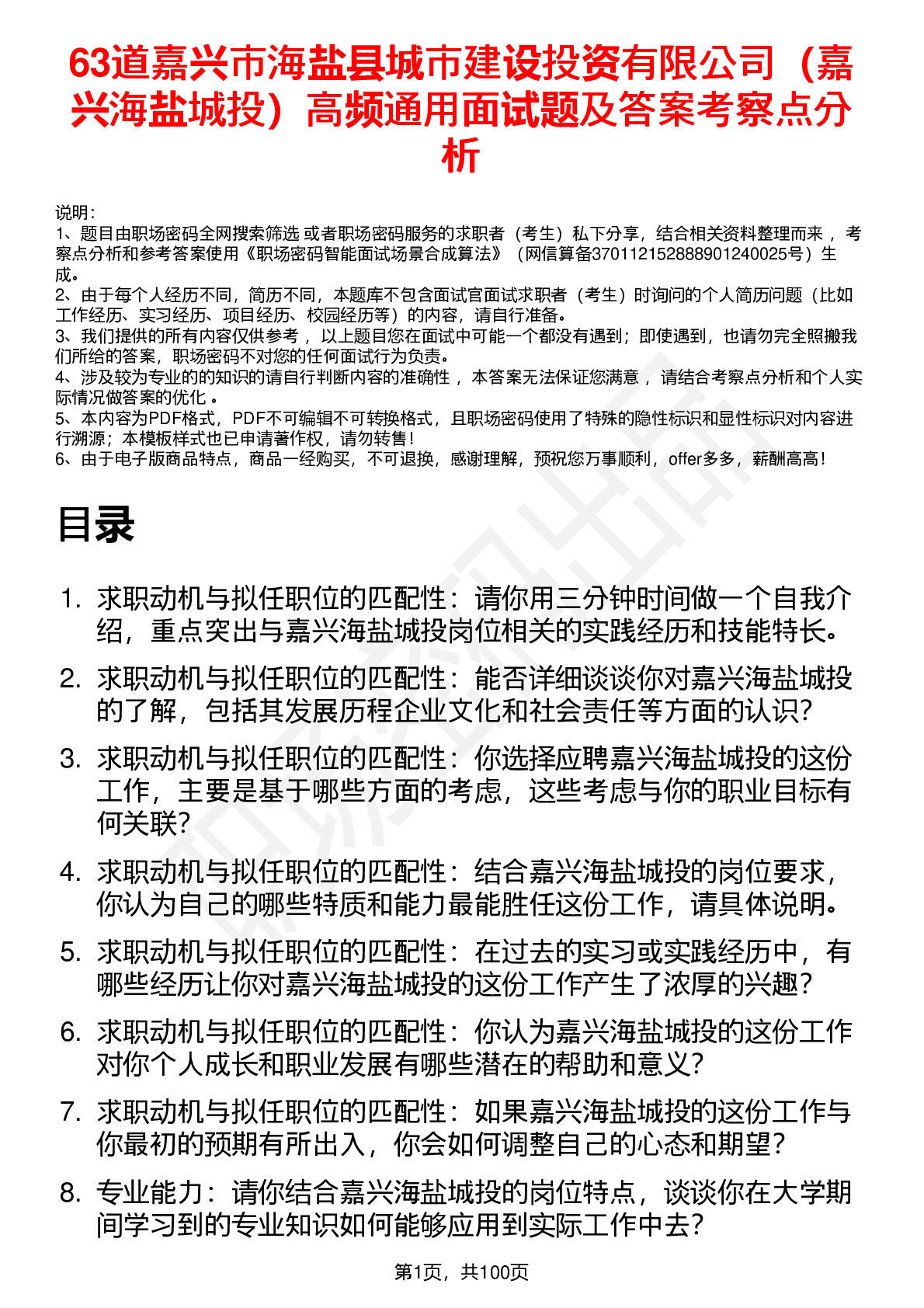 63道嘉兴市海盐县城市建设投资有限公司（嘉兴海盐城投）高频通用面试题及答案考察点分析

说明：
1、题目由职场密码全网搜索筛选 或者职场密码服务的求职者（考生）私下分享，结合相关资料整理而来 ，考察点分析和参考答案使用《职场密码智能面试场景合成算法》（网信算备370112152888901240025号）生成。
2、由于每个人经历不同，简历不同，本题库不包含面试官面试求职者（考生）时询问的个人简历问题（比如工作经历、实习经历、项目经历、校园经历等）的内容，请自行准备。
3、我们提供的所有内容仅供参考 ，以上题目您在面试中可能一个都没有遇到；即使遇到，也请勿完全照搬我们所给的答案，职场密码不对您的任何面试行为负责。
4、涉及较为专业的的知识的请自行判断内容的准确性 ，本答案无法保证您满意 ，请结合考察点分析和个人实际情况做答案的优化 。
5、本内容为PDF格式，PDF不可编辑不可转换格式，且职场密码使用了特殊的隐性标识和显性标识对内容进行溯源；本模板样式也已申请著作权，请勿转售！
6、由于电子版商品特点，商品一经购买，不可退换，感谢理解，预祝您万事顺利，offer多多，薪酬高高！

目录

1. 求职动机与拟任职位的匹配性：请你用三分钟时间做一个自我介绍，重点突出与嘉兴海盐城投岗位相关的实践经历和技能特长。
2. 求职动机与拟任职位的匹配性：能否详细谈谈你对嘉兴海盐城投的了解，包括其发展历程企业文化和社会责任等方面的认识？
3. 求职动机与拟任职位的匹配性：你选择应聘嘉兴海盐城投的这份工作，主要是基于哪些方面的考虑，这些考虑与你的职业目标有何关联？
4. 求职动机与拟任职位的匹配性：结合嘉兴海盐城投的岗位要求，你认为自己的哪些特质和能力最能胜任这份工作，请具体说明。
5. 求职动机与拟任职位的匹配性：在过去的实习或实践经历中，有哪些经历让你对嘉兴海盐城投的这份工作产生了浓厚的兴趣？
6. 求职动机与拟任职位的匹配性：你认为嘉兴海盐城投的这份工作对你个人成长和职业发展有哪些潜在的帮助和意义？
7. 求职动机与拟任职位的匹配性：如果嘉兴海盐城投的这份工作与你最初的预期有所出入，你会如何调整自己的心态和期望？
8. 专业能力：请你结合嘉兴海盐城投的岗位特点，谈谈你在大学期间学习到的专业知识如何能够应用到实际工作中去？

第1页，共100页